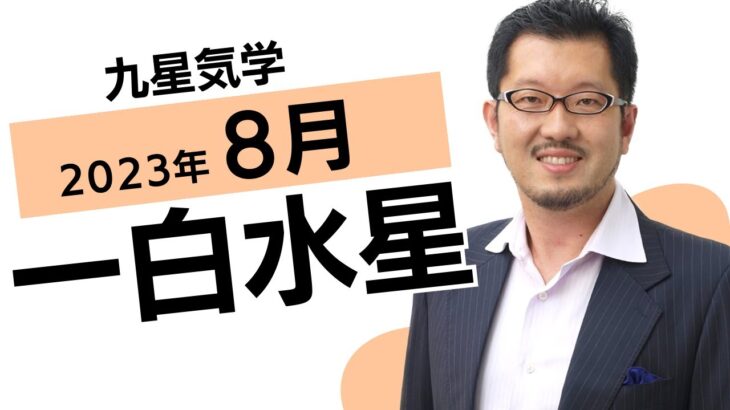 九星気学

2023年 8月

一白水星